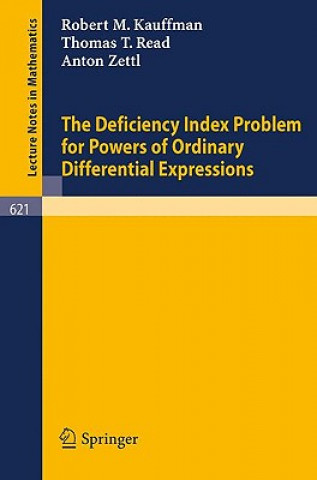 Lecture Notes in Mathematics

Robert M. Kauffman
Thomas T. Read
Anton Zettl

The Deficiency Index Problem for Powers of Ordinary Differential Expressions

621

Springer